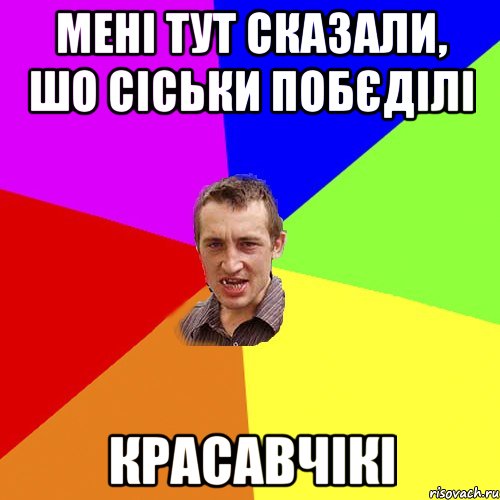 МЕНІ ТУТ СКАЗАЛИ, ШО СІСЬКИ ПОБЄДІЛІ

КРАСАВЧІКІ

risovach.ru